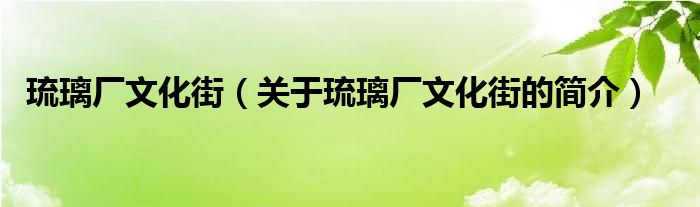 琉璃厂文化街（关于琉璃厂文化街的简介）